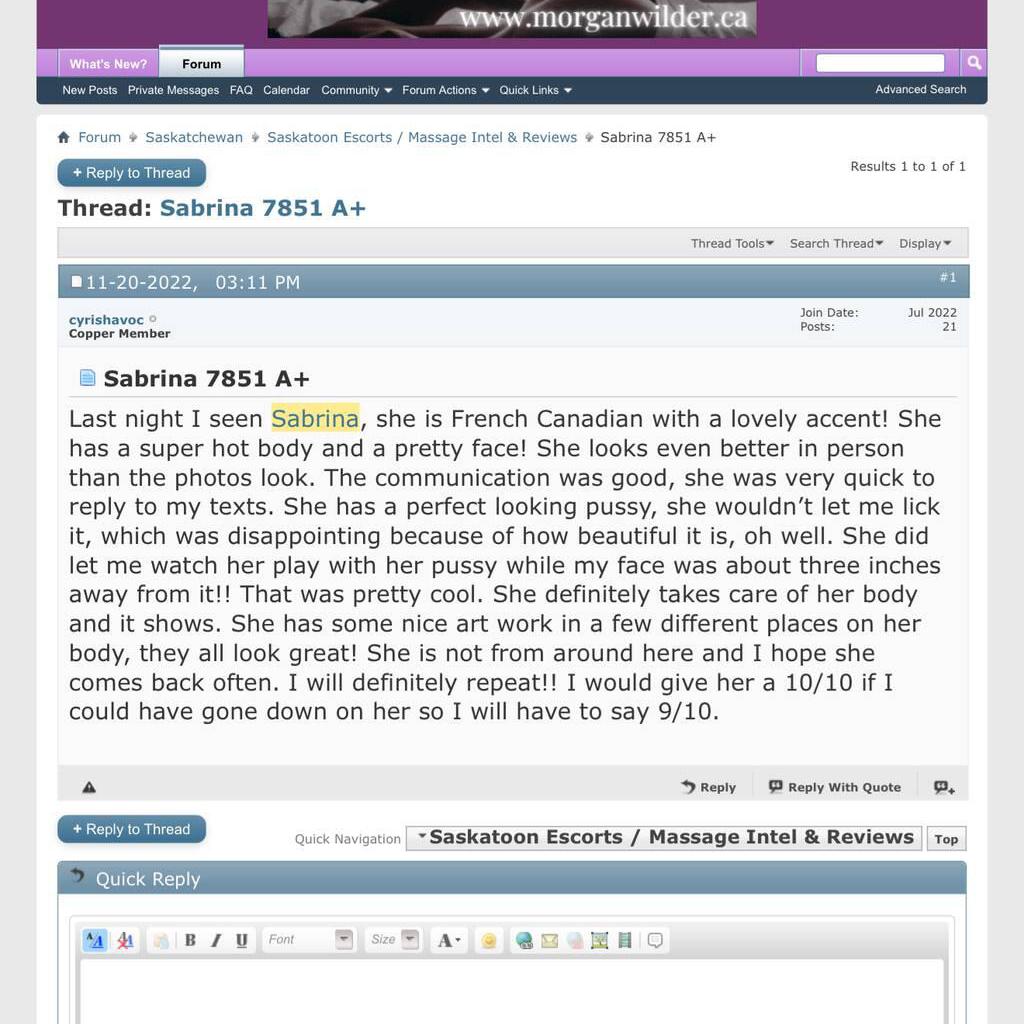 www.morganwilder.ca

What's New? Forum

New Posts Private Messages FAQ Calendar Community Forum Actions Quick Links Advanced Search

Forum Saskatchewan Saskatoon Escorts / Massage Intel & Reviews Sabrina 7851 A+

+ Reply to Thread

Results 1 to 1 of 1

Thread: Sabrina 7851 A+

Thread Tools Search Thread Display

11-20-2022, 03:11 PM #1

cyrishavoc
Copper Member

Join Date: Jul 2022
Posts: 21

Sabrina 7851 A+

Last night I seen Sabrina, she is French Canadian with a lovely accent! She has a super hot body and a pretty face! She looks even better in person than the photos look. The communication was good, she was very quick to reply to my texts. She has a perfect looking pussy, she wouldn't let me lick it, which was disappointing because of how beautiful it is, oh well. She did let me watch her play with her pussy while my face was about three inches away from it!! That was pretty cool. She definitely takes care of her body and it shows. She has some nice art work in a few different places on her body, they all look great! She is not from around here and I hope she comes back often. I will definitely repeat!! I would give her a 10/10 if I could have gone down on her so I will have to say 9/10.

Reply Reply With Quote

+ Reply to Thread

Quick Navigation Saskatoon Escorts / Massage Intel & Reviews Top

Quick Reply

B I U Font Size A